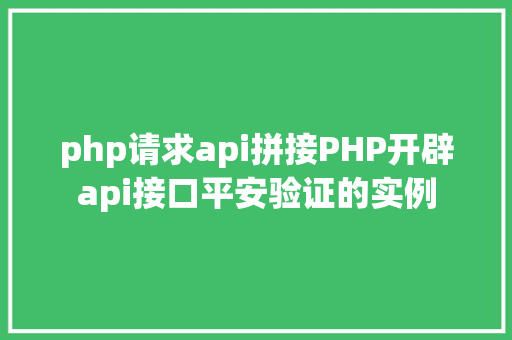 php请求api拼接PHP开辟api接口平安验证的实例